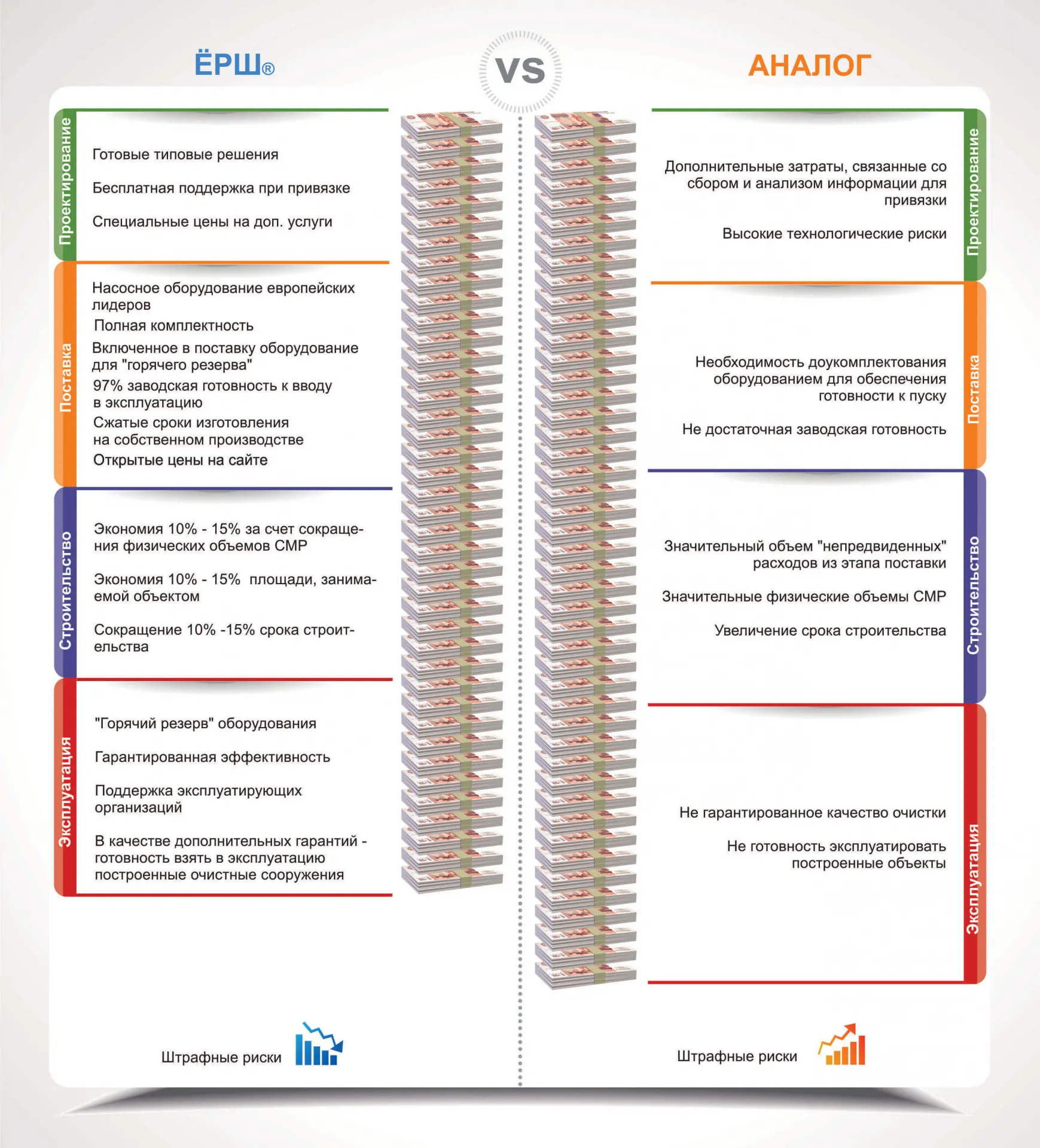 ЁРШ®

VS

АНАЛОГ

Проектирование

Готовые типовые решения

Бесплатная поддержка при привязке

Специальные цены на доп. услуги

Поставка

Насосное оборудование европейских лидеров

Полная комплектность

Включенное в поставку оборудование для "горячего резерва"

97% заводская готовность к вводу в эксплуатацию

Сжатые сроки изготовления на собственном производстве

Открытые цены на сайте

Строительство

Экономия 10% - 15% за счет сокращения физических объемов СМР

Экономия 10% - 15% площади, занимаемой объектом

Сокращение 10% -15% срока строительства

Эксплуатация

"Горячий резерв" оборудования

Гарантированная эффективность

Поддержка эксплуатирующих организаций

В качестве дополнительных гарантий - готовность взять в эксплуатацию построенные очистные сооружения

Штрафные риски

Проектирование

Дополнительные затраты, связанные со сбором и анализом информации для привязки

Высокие технологические риски

Поставка

Необходимость доукомплектования оборудованием для обеспечения готовности к пуску

Не достаточная заводская готовность

Строительство

Значительный объем "непредвиденных" расходов из этапа поставки

Значительные физические объемы СМР

Увеличение срока строительства

Эксплуатация

Не гарантированное качество очистки

Не готовность эксплуатировать построенные объекты

Штрафные риски